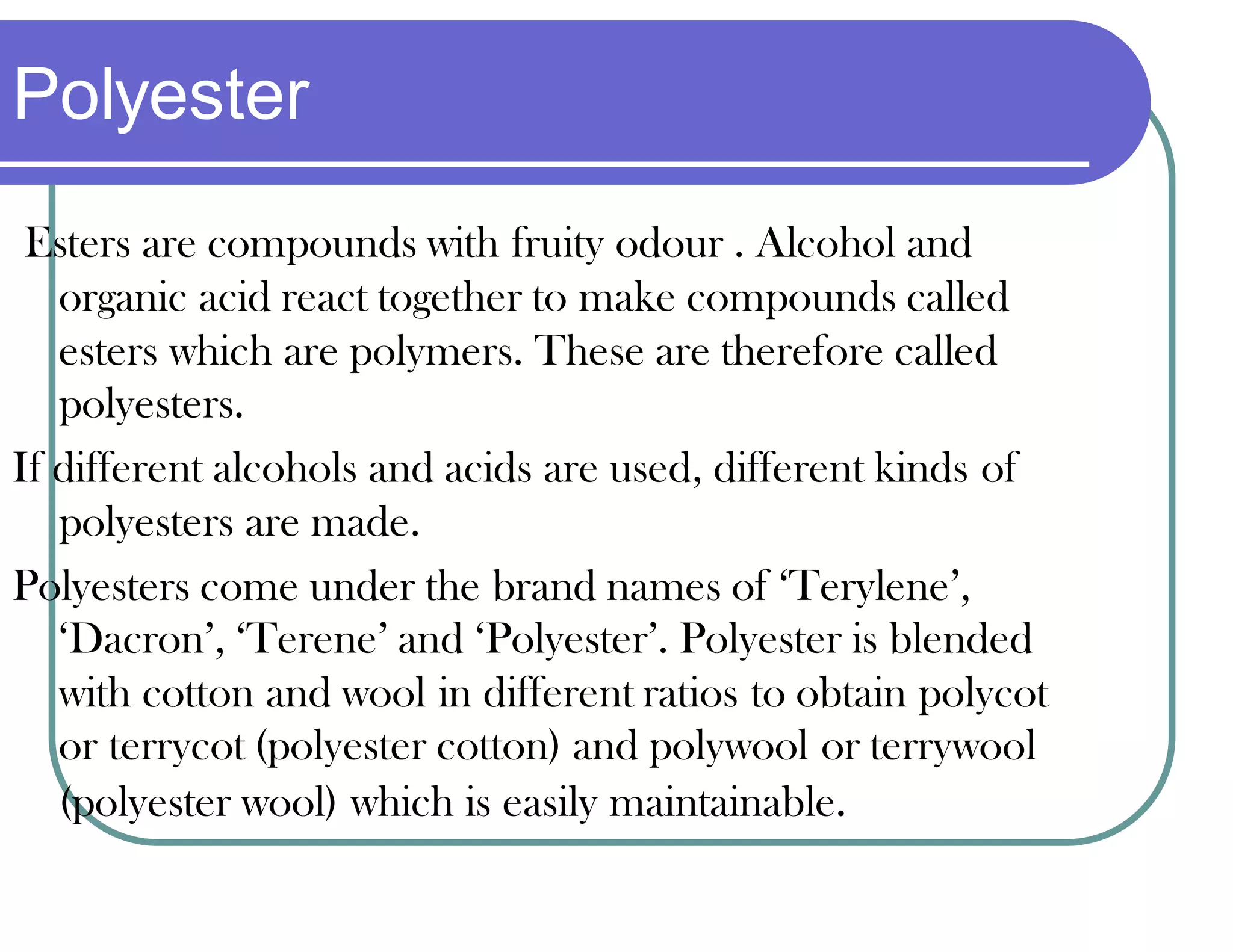 Polyester

Esters are compounds with fruity odour . Alcohol and organic acid react together to make compounds called esters which are polymers. These are therefore called polyesters.

If different alcohols and acids are used, different kinds of polyesters are made.

Polyesters come under the brand names of ‘Terylene’, ‘Dacron’, ‘Terene’ and ‘Polyester’. Polyester is blended with cotton and wool in different ratios to obtain polycot or terrycot (polyester cotton) and polywool or terrywool (polyester wool) which is easily maintainable.